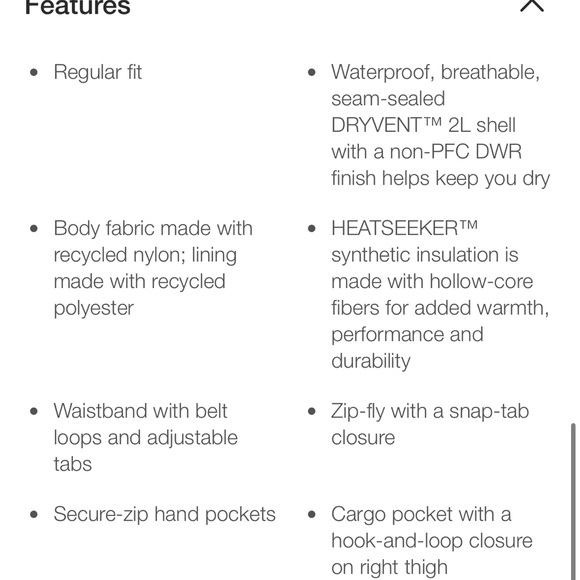 Features

- Regular fit
- Body fabric made with recycled nylon; lining made with recycled polyester
- Waistband with belt loops and adjustable tabs
- Secure-zip hand pockets

- Waterproof, breathable, seam-sealed DRYVENT™ 2L shell with a non-PFC DWR finish helps keep you dry
- HEATSEEKER™ synthetic insulation is made with hollow-core fibers for added warmth, performance and durability
- Zip-fly with a snap-tab closure
- Cargo pocket with a hook-and-loop closure on right thigh